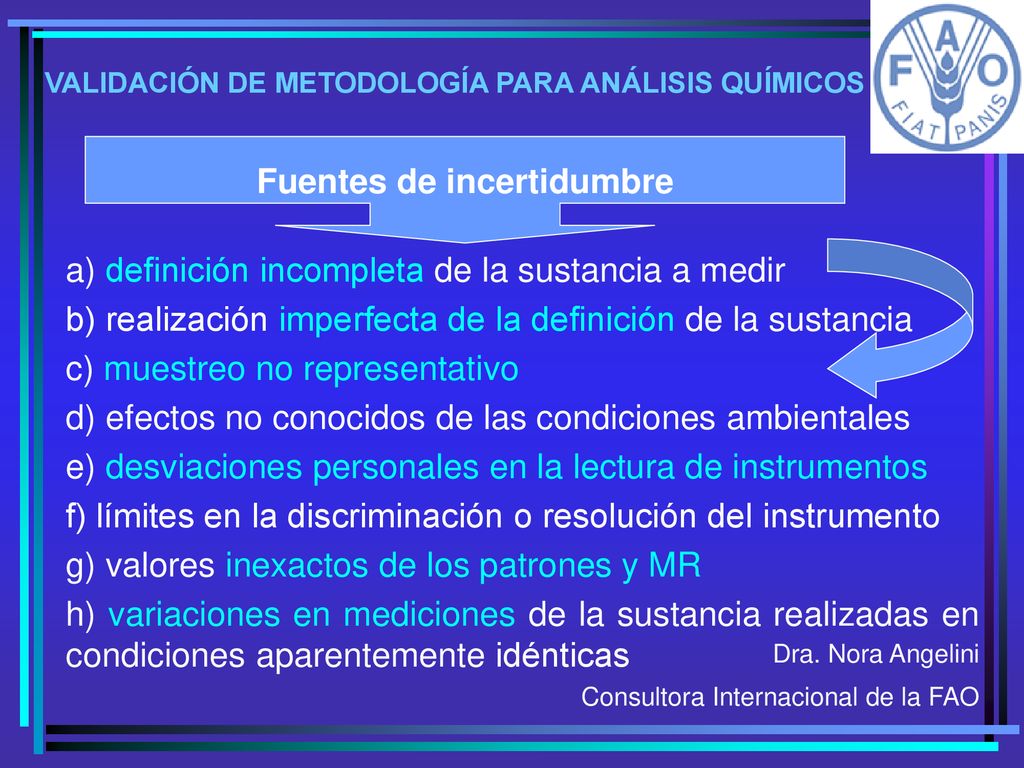 VALIDACIÓN DE METODOLOGÍA PARA ANÁLISIS QUÍMICOS

FAO
FIAT PANIS

Fuentes de incertidumbre

a) definición incompleta de la sustancia a medir
b) realización imperfecta de la definición de la sustancia
c) muestreo no representativo
d) efectos no conocidos de las condiciones ambientales
e) desviaciones personales en la lectura de instrumentos
f) límites en la discriminación o resolución del instrumento
g) valores inexactos de los patrones y MR
h) variaciones en mediciones de la sustancia realizadas en condiciones aparentemente idénticas

Dra. Nora Angelini
Consultora Internacional de la FAO